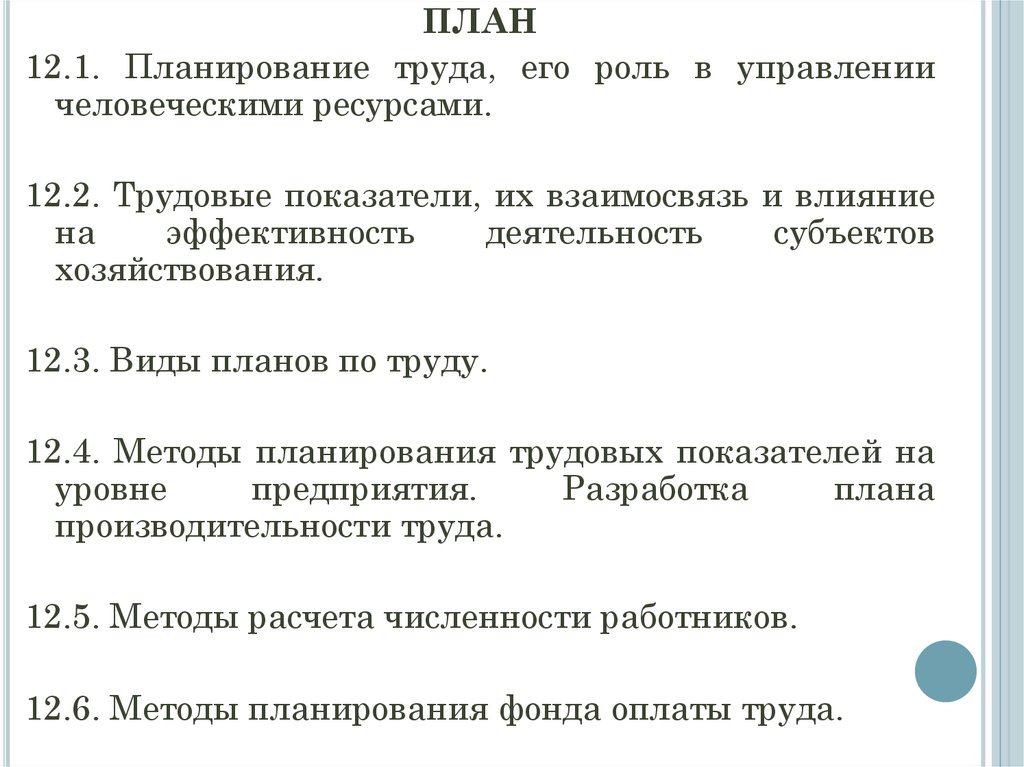 ПЛАН

12.1. Планирование труда, его роль в управлении человеческими ресурсами.

12.2. Трудовые показатели, их взаимосвязь и влияние на эффективность деятельность субъектов хозяйствования.

12.3. Виды планов по труду.

12.4. Методы планирования трудовых показателей на уровне предприятия. Разработка плана производительности труда.

12.5. Методы расчета численности работников.

12.6. Методы планирования фонда оплаты труда.